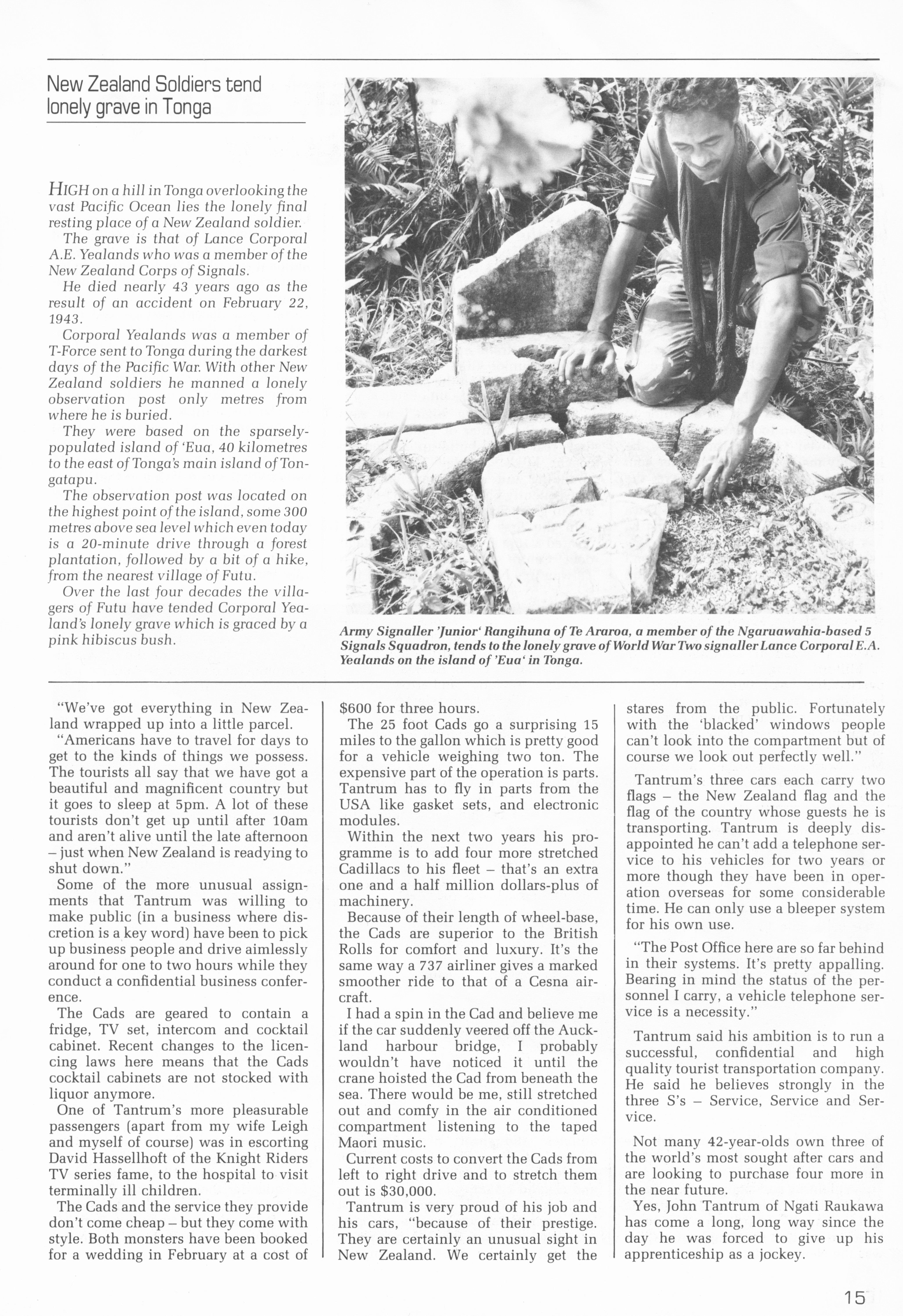 New Zealand Soldiers tend lonely grave in Tonga

HIGH on a hill in Tonga overlooking the vast Pacific Ocean lies the lonely final resting place of a New Zealand soldier.

The grave is that of Lance Corporal A.E. Yealands who was a member of the New Zealand Corps of Signals.

He died nearly 43 years ago as the result of an accident on February 22, 1943.

Corporal Yealands was a member of T-Force sent to Tonga during the darkest days of the Pacific War. With other New Zealand soldiers he manned a lonely observation post only metres from where he is buried.

They were based on the sparsely-populated island of 'Eua, 40 kilometres to the east of Tonga's main island of Tongatapu.

The observation post was located on the highest point of the island, some 300 metres above sea level which even today is a 20-minute drive through a forest plantation, followed by a bit of a hike, from the nearest village of Futu.

Over the last four decades the villagers of Futu have tended Corporal Yealand's lonely grave which is graced by a pink hibiscus bush.

Army Signaller 'Junior' Rangihuna of Te Araroa, a member of the Ngaruawahia-based 5 Signals Squadron, tends to the lonely grave of World War Two signaller Lance Corporal E.A. Yealands on the island of 'Eua' in Tonga.

"We've got everything in New Zealand wrapped up into a little parcel.

"Americans have to travel for days to get to the kinds of things we possess. The tourists all say that we have got a beautiful and magnificent country but it goes to sleep at 5pm. A lot of these tourists don't get up until after 10am and aren't alive until the late afternoon – just when New Zealand is readying to shut down."

Some of the more unusual assignments that Tantrum was willing to make public (in a business where discretion is a key word) have been to pick up business people and drive aimlessly around for one to two hours while they conduct a confidential business conference.

The Cads are geared to contain a fridge, TV set, intercom and cocktail cabinet. Recent changes to the licencing laws here means that the Cads cocktail cabinets are not stocked with liquor anymore.

One of Tantrum's more pleasurable passengers (apart from my wife Leigh and myself of course) was in escorting David Hassellhoft of the Knight Riders TV series fame, to the hospital to visit terminally ill children.

The Cads and the service they provide don't come cheap – but they come with style. Both monsters have been booked for a wedding in February at a cost of $600 for three hours.

The 25 foot Cads go a surprising 15 miles to the gallon which is pretty good for a vehicle weighing two ton. The expensive part of the operation is parts. Tantrum has to fly in parts from the USA like gasket sets, and electronic modules.

Within the next two years his programme is to add four more stretched Cadillacs to his fleet – that's an extra one and a half million dollars-plus of machinery.

Because of their length of wheel-base, the Cads are superior to the British Rolls for comfort and luxury. It's the same way a 737 airliner gives a marked smoother ride to that of a Cesna aircraft.

I had a spin in the Cad and believe me if the car suddenly veered off the Auckland harbour bridge, I probably wouldn't have noticed it until the crane hoisted the Cad from beneath the sea. There would be me, still stretched out and comfy in the air conditioned compartment listening to the taped Maori music.

Current costs to convert the Cads from left to right drive and to stretch them out is $30,000.

Tantrum is very proud of his job and his cars, "because of their prestige. They are certainly an unusual sight in New Zealand. We certainly get the stares from the public. Fortunately with the 'blacked' windows people can't look into the compartment but of course we look out perfectly well."

Tantrum's three cars each carry two flags – the New Zealand flag and the flag of the country whose guests he is transporting. Tantrum is deeply disappointed he can't add a telephone service to his vehicles for two years or more though they have been in operation overseas for some considerable time. He can only use a bleeper system for his own use.

"The Post Office here are so far behind in their systems. It's pretty appalling. Bearing in mind the status of the personnel I carry, a vehicle telephone service is a necessity."

Tantrum said his ambition is to run a successful, confidential and high quality tourist transportation company. He said he believes strongly in the three S's – Service, Service and Service.

Not many 42-year-olds own three of the world's most sought after cars and are looking to purchase four more in the near future.

Yes, John Tantrum of Ngati Raukawa has come a long, long way since the day he was forced to give up his apprenticeship as a jockey.

15